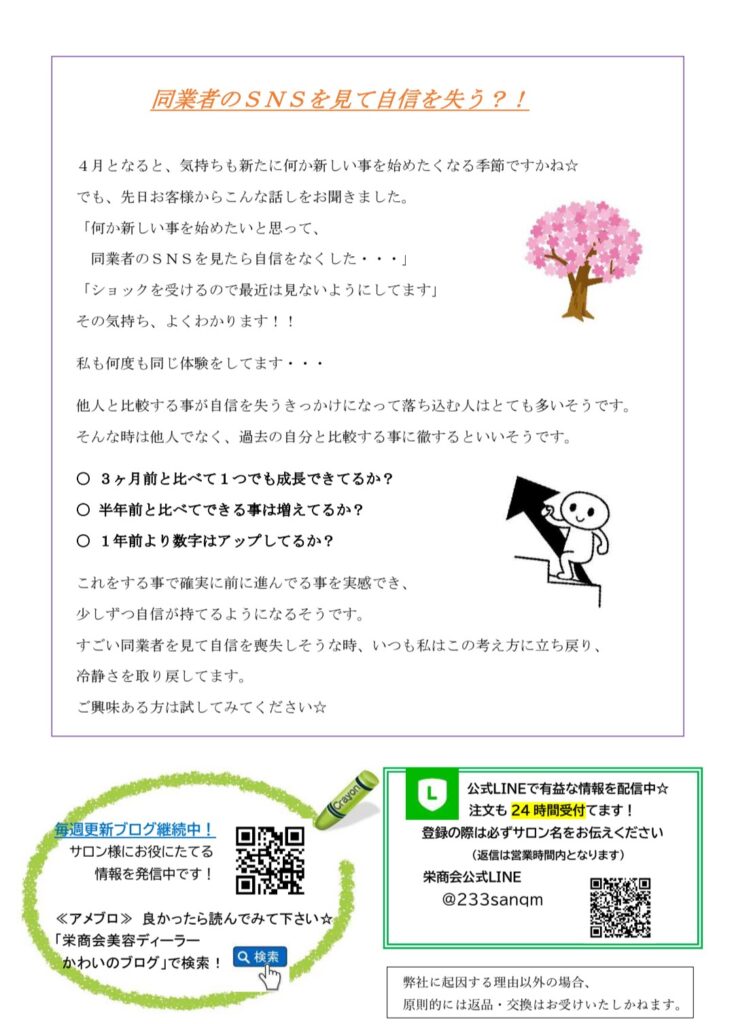 同業者のＳＮＳを見て自信を失う？！

４月となると、気持ちも新たに何か新しい事を始めたくなる季節ですかね☆
でも、先日お客様からこんな話しをお聞きました。
「何か新しい事を始めたいと思って、
同業者のＳＮＳを見たら自信をなくした・・・」
「ショックを受けるので最近は見ないようにしてます」
その気持ち、よくわかります！！

私も何度も同じ体験をしてます・・・

他人と比較する事が自信を失うきっかけになって落ち込む人はとても多いそうです。
そんな時は他人でなく、過去の自分と比較する事に徹するといいそうです。

○ ３ヶ月前と比べて１つでも成長できてるか？
○ 半年前と比べてできる事は増えてるか？
○ １年前より数字はアップしてるか？

これをする事で確実に前に進んでる事を実感でき、
少しずつ自信が持てるようになるそうです。
すごい同業者を見て自信を喪失しそうな時、いつも私はこの考え方に立ち戻り、
冷静さを取り戻してます。
ご興味ある方は試してみてください☆

Crayon

毎週更新ブログ継続中！
サロン様にお役にたてる
情報を発信中です！

≪アメブロ≫ 良かったら読んでみて下さい☆
「栄商会美容ディーラー
かわいのブログ」で検索！

検索

L
公式LINEで有益な情報を配信中☆
注文も 24 時間受付てます！
登録の際は必ずサロン名をお伝えください
（返信は営業時間内となります）
栄商会公式LINE
@233sanqm

弊社に起因する理由以外の場合、
原則的には返品・交換はお受けいたしかねます。